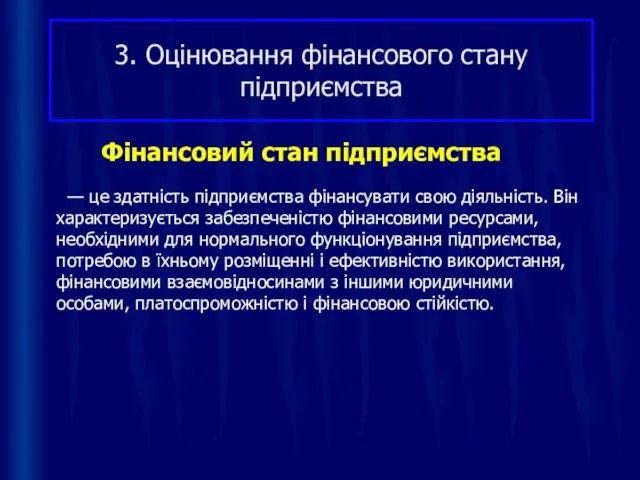 3. Оцінювання фінансового стану підприємства

Фінансовий стан підприємства

— це здатність підприємства фінансувати свою діяльність. Він характеризується забезпеченістю фінансовими ресурсами, необхідними для нормального функціонування підприємства, потребою в їхньому розміщенні і ефективністю використання, фінансовими взаємовідносинами з іншими юридичними особами, платоспроможністю і фінансовою стійкістю.